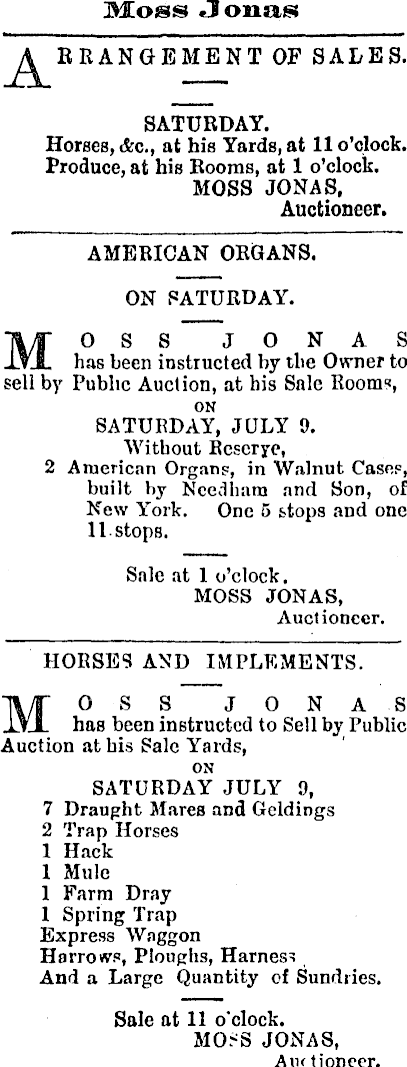 Moss Jonas

ARRANGEMENT OF SALES.

SATURDAY.
Horses, &c., at his Yards, at 11 o'clock.
Produce, at his Rooms, at 1 o'clock.
MOSS JONAS,
Auctioneer.

AMERICAN ORGANS.

ON SATURDAY.

MOSS JONAS has been instructed by the Owner to sell by Public Auction, at his Sale Rooms,

ON
SATURDAY, JULY 9.
Without Reserve,
2 American Organs, in Walnut Cases, built by Needham and Son, of New York. One 5 stops and one 11 stops.

Sale at 1 o'clock.
MOSS JONAS,
Auctioneer.

HORSES AND IMPLEMENTS.

MOSS JONAS has been instructed to Sell by Public Auction at his Sale Yards,

ON
SATURDAY JULY 9,
7 Draught Mares and Geldings
2 Trap Horses
1 Hack
1 Mule
1 Farm Dray
1 Spring Trap
Express Waggon
Harrows, Ploughs, Harness
And a Large Quantity of Sundries.

Sale at 11 o'clock.
MOSS JONAS,
Auctioneer.